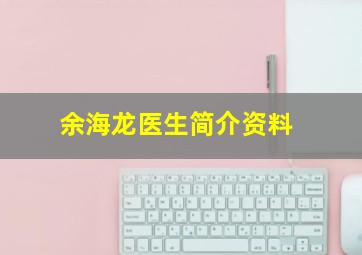 余海龙医生简介资料